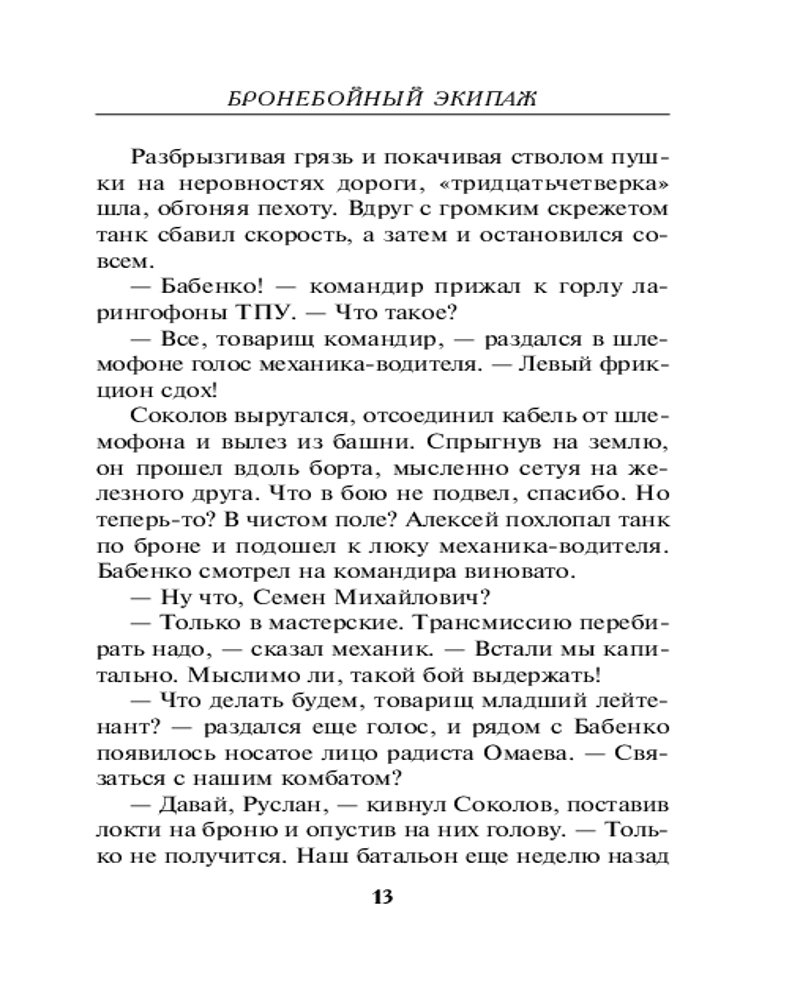 БРОНЕБОЙНЫЙ ЭКИПАЖ

Разбрызгивая грязь и покачивая стволом пушки на неровностях дороги, «тридцатьчетверка» шла, обгоняя пехоту. Вдруг с громким скрежетом танк сбавил скорость, а затем и остановился совсем.

— Бабенко! — командир прижал к горлу ларингофоны ТПУ. — Что такое?

— Все, товарищ командир, — раздался в шлемофоне голос механика-водителя. — Левый фрикцион сдох!

Соколов выругался, отсоединил кабель от шлемофона и вылез из башни. Спрыгнув на землю, он прошел вдоль борта, мысленно сетуя на железного друга. Что в бою не подвел, спасибо. Но теперь-то? В чистом поле? Алексей похлопал танк по броне и подошел к люку механика-водителя. Бабенко смотрел на командира виновато.

— Ну что, Семен Михайлович?

— Только в мастерские. Трансмиссию перебирать надо, — сказал механик. — Встали мы капитально. Мыслимо ли, такой бой выдержать!

— Что делать будем, товарищ младший лейтенант? — раздался еще голос, и рядом с Бабенко появилось носатое лицо радиста Омаева. — Связаться с нашим комбатом?

— Давай, Руслан, — кивнул Соколов, поставив локти на броню и опустив на них голову. — Только не получится. Наш батальон еще неделю назад

13